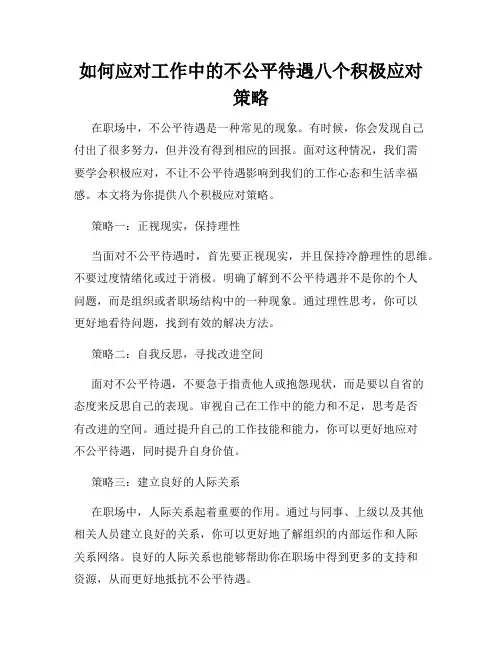 如何应对工作中的不公平待遇八个积极应对策略

在职场中，不公平待遇是一种常见的现象。有时候，你会发现自己付出了很多努力，但并没有得到相应的回报。面对这种情况，我们需要学会积极应对，不让不公平待遇影响到我们的工作心态和生活幸福感。本文将为你提供八个积极应对策略。

策略一：正视现实，保持理性

当面对不公平待遇时，首先要正视现实，并且保持冷静理性的思维。不要过度情绪化或过于消极。明确了解到不公平待遇并不是你的个人问题，而是组织或者职场结构中的一种现象。通过理性思考，你可以更好地看待问题，找到有效的解决方法。

策略二：自我反思，寻找改进空间

面对不公平待遇，不要急于指责他人或抱怨现状，而是要以自省的态度来反思自己的表现。审视自己在工作中的能力和不足，思考是否有改进的空间。通过提升自己的工作技能和能力，你可以更好地应对不公平待遇，同时提升自身价值。

策略三：建立良好的人际关系

在职场中，人际关系起着重要的作用。通过与同事、上级以及其他相关人员建立良好的关系，你可以更好地了解组织的内部运作和人际关系网络。良好的人际关系也能够帮助你在职场中得到更多的支持和资源，从而更好地抵抗不公平待遇。